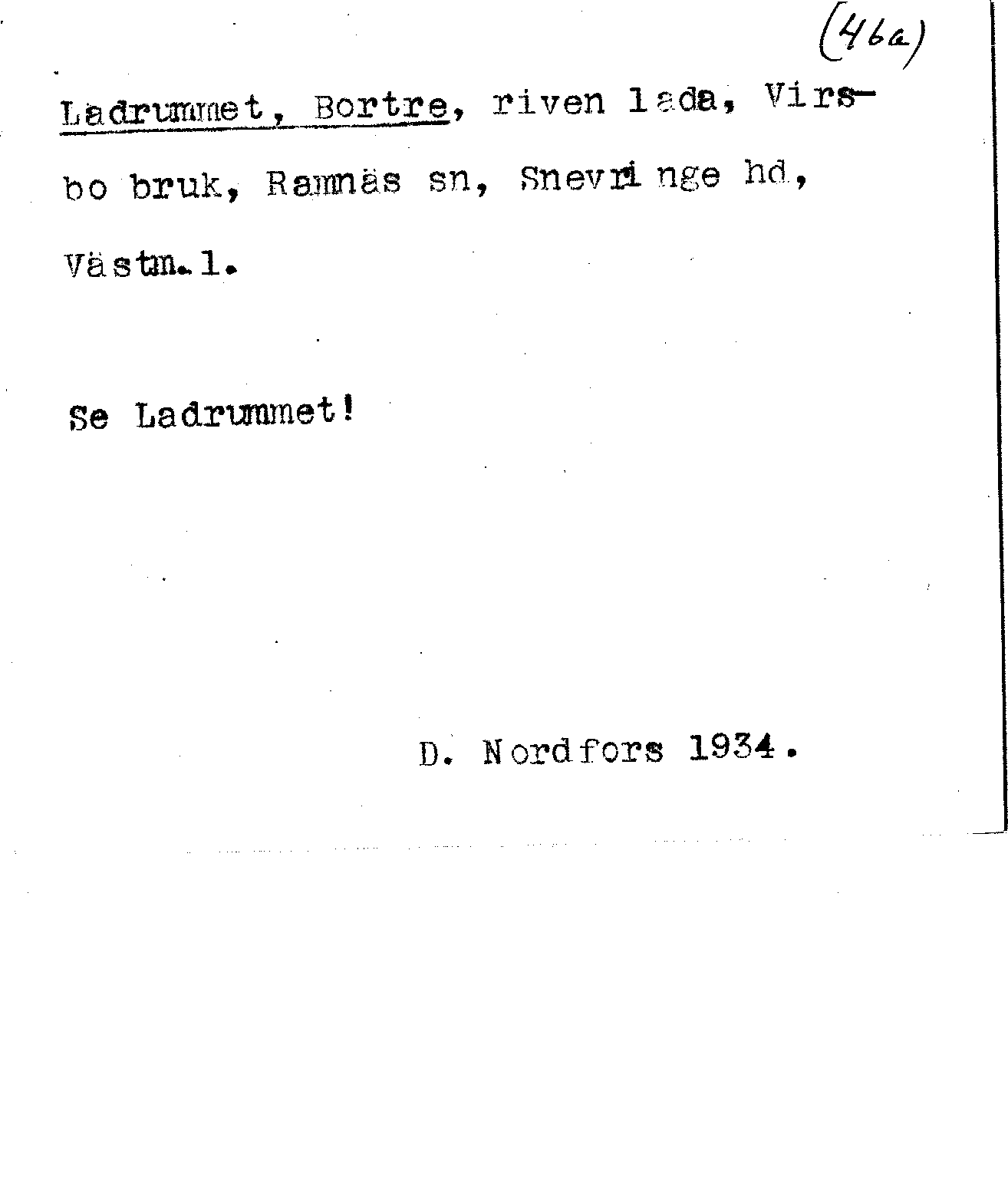 (46a)

Ladrummet, Bortre, riven lada, Virsbo bruk, Ramnäs sn, Snevringe hd, Västm. l.

Se Ladrummet!

D. Nordfors 1934.